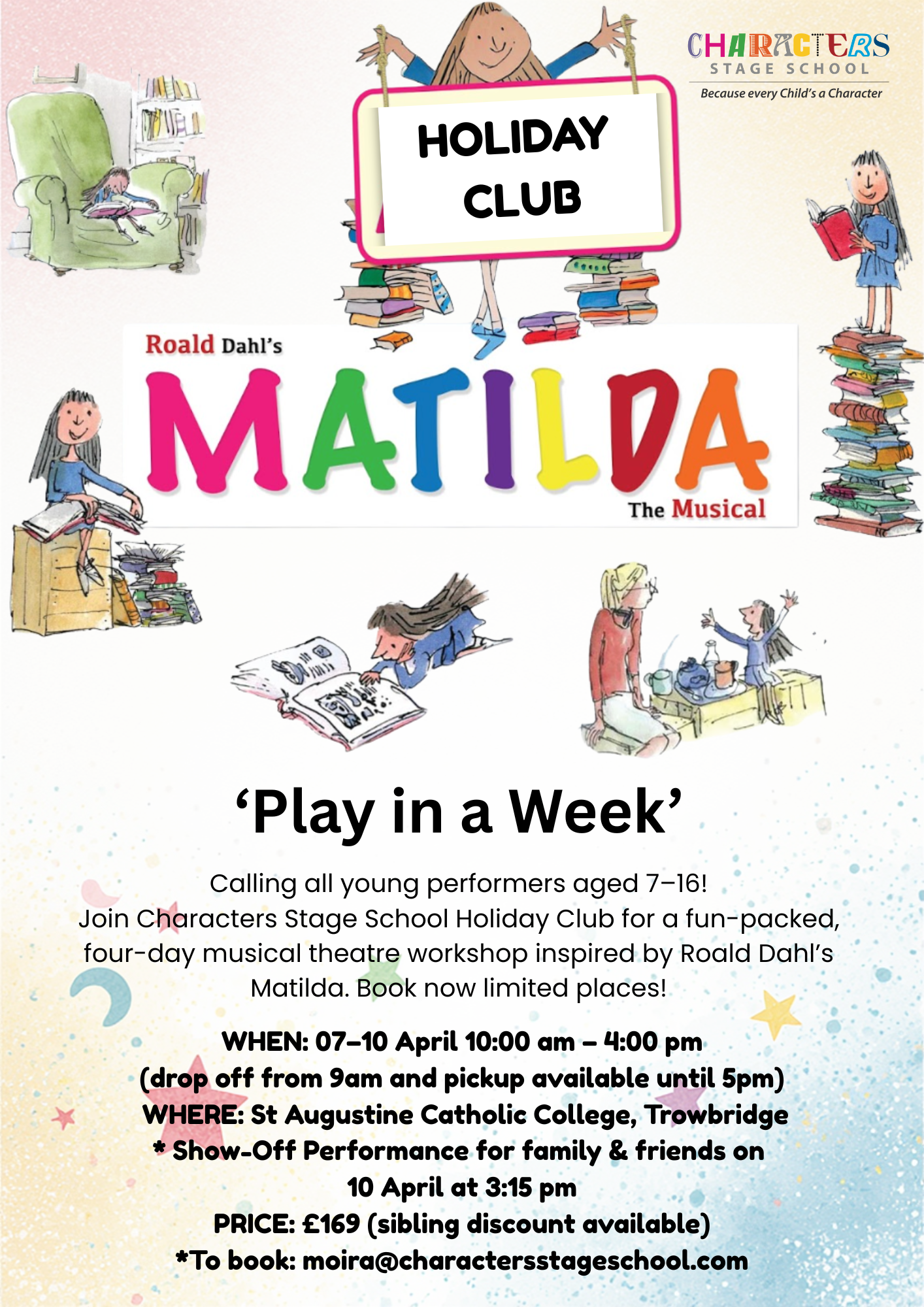 CHARACTERS
STAGE SCHOOL
Because every Child's a Character

HOLIDAY
CLUB

Roald Dahl's
MATILDA
The Musical

'Play in a Week'

Calling all young performers aged 7–16!
Join Characters Stage School Holiday Club for a fun-packed, four-day musical theatre workshop inspired by Roald Dahl's Matilda. Book now limited places!

WHEN: 07–10 April 10:00 am – 4:00 pm
(drop off from 9am and pickup available until 5pm)
WHERE: St Augustine Catholic College, Trowbridge
* Show-Off Performance for family & friends on
10 April at 3:15 pm
PRICE: £169 (sibling discount available)
*To book: moira@charactersstageschool.com